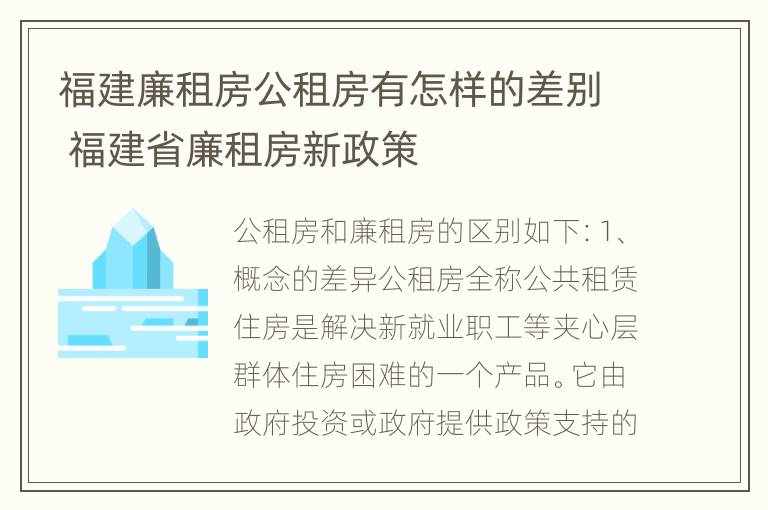 福建廉租房公租房有怎样的差别 福建省廉租房新政策

公租房和廉租房的区别如下: 1、概念的差异公租房全称公共租赁住房是解决新就业职工等夹心层群体住房困难的一个产品。它由政府投资或政府提供政策支持的